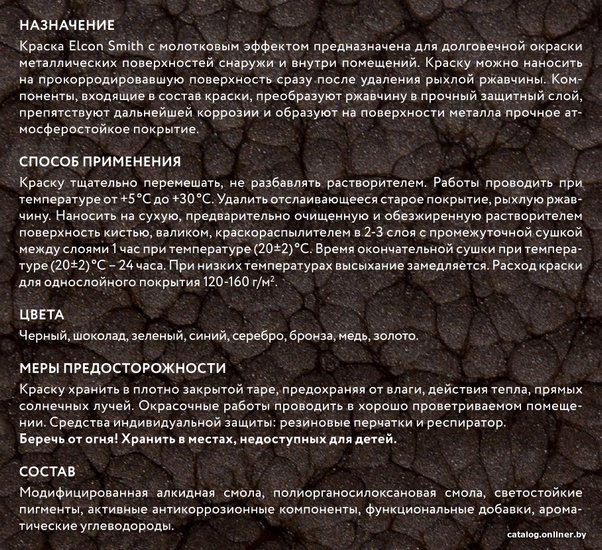 НАЗНАЧЕНИЕ
Краска Elcon Smith с молотковым эффектом предназначена для долговечной окраски металлических поверхностей снаружи и внутри помещений. Краску можно наносить на прокорродировавшую поверхность сразу после удаления рыхлой ржавчины. Компоненты, входящие в состав краски, преобразуют ржавчину в прочный защитный слой, препятствуют дальнейшей коррозии и образуют на поверхности металла прочное атмосферостойкое покрытие.

СПОСОБ ПРИМЕНЕНИЯ
Краску тщательно перемешать, не разбавлять растворителем. Работы проводить при температуре от +5 °C до +30 °C. Удалить отслаивающееся старое покрытие, рыхлую ржавчину. Наносить на сухую, предварительно очищенную и обезжиренную растворителем поверхность кистью, валиком, краскораспылителем в 2-3 слоя с промежуточной сушкой между слоями 1 час при температуре (20±2) °C. Время окончательной сушки при температуре (20±2) °C – 24 часа. При низких температурах высыхание замедляется. Расход краски для однослойного покрытия 120-160 г/м$^2$.

ЦВЕТА
Черный, шоколад, зеленый, синий, серебро, бронза, медь, золото.

МЕРЫ ПРЕДОСТОРОЖНОСТИ
Краску хранить в плотно закрытой таре, предохраняя от влаги, действия тепла, прямых солнечных лучей. Окрасочные работы проводить в хорошо проветриваемом помещении. Средства индивидуальной защиты: резиновые перчатки и респиратор.
Беречь от огня! Хранить в местах, недоступных для детей.

СОСТАВ
Модифицированная алкидная смола, полиорганосилоксановая смола, светостойкие пигменты, активные антикоррозионные компоненты, функциональные добавки, ароматические углеводороды.

catalog.onliner.by